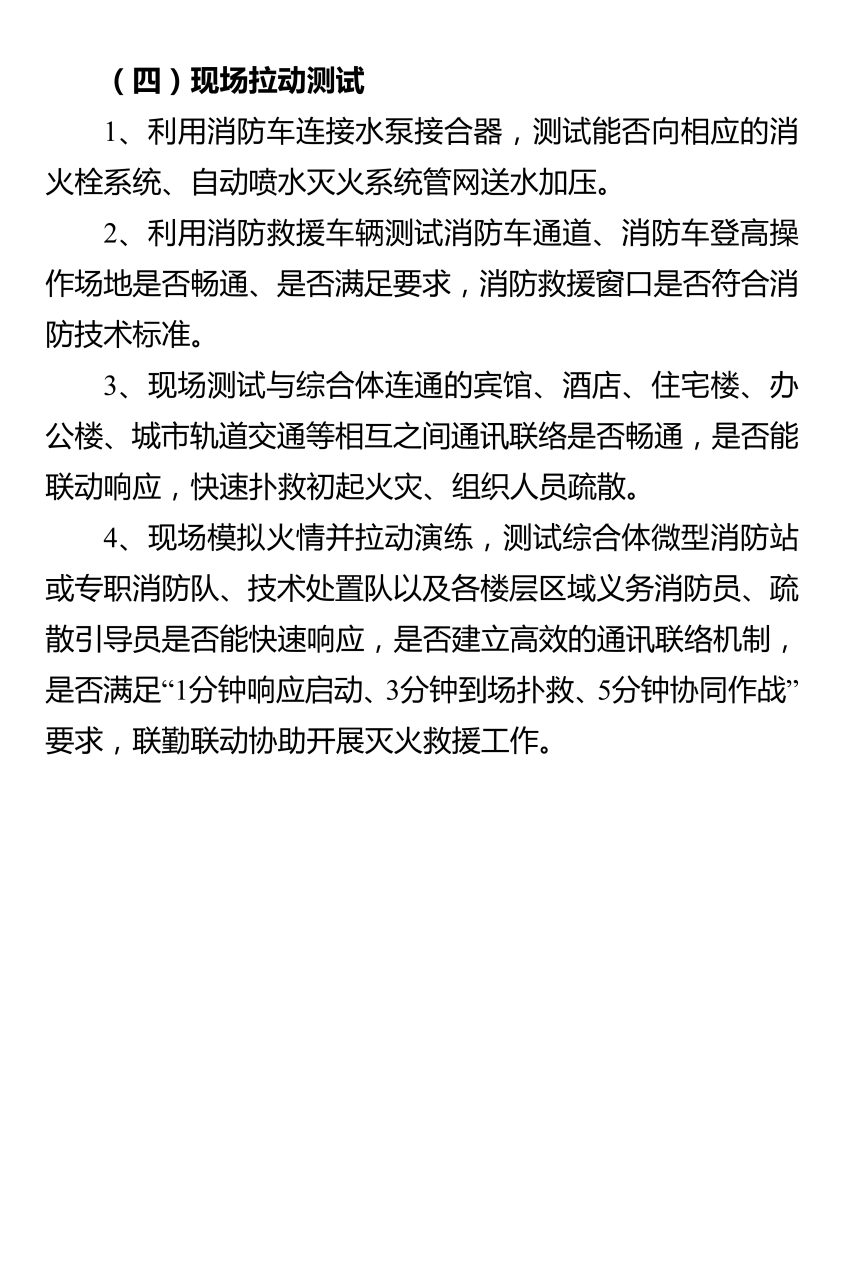 （四）现场拉动测试

1、利用消防车连接水泵接合器，测试能否向相应的消火栓系统、自动喷水灭火系统管网送水加压。

2、利用消防救援车辆测试消防车通道、消防车登高操作场地是否畅通、是否满足要求，消防救援窗口是否符合消防技术标准。

3、现场测试与综合体连通的宾馆、酒店、住宅楼、办公楼、城市轨道交通等相互之间通讯联络是否畅通，是否能联动响应，快速扑救初起火灾、组织人员疏散。

4、现场模拟火情并拉动演练，测试综合体微型消防站或专职消防队、技术处置队以及各楼层区域义务消防员、疏散引导员是否能快速响应，是否建立高效的通讯联络机制，是否满足“1分钟响应启动、3分钟到场扑救、5分钟协同作战”要求，联勤联动协助开展灭火救援工作。